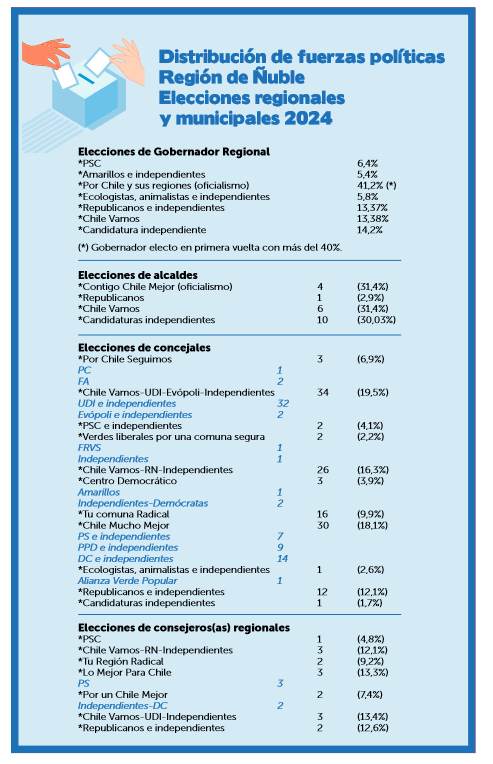 Distribución de fuerzas políticas
Región de Ñuble
Elecciones regionales
y municipales 2024

**Elecciones de Gobernador Regional**

| | |
|---|---|
| *PSC | 6,4% |
| *Amarillos e independientes | 5,4% |
| *Por Chile y sus regiones (oficialismo) | 41,2% (*) |
| *Ecologistas, animalistas e independientes | 5,8% |
| *Republicanos e independientes | 13,37% |
| *Chile Vamos | 13,38% |
| *Candidatura independiente | 14,2% |

(*) Gobernador electo en primera vuelta con más del 40%.

**Elecciones de alcaldes**

| | | |
|---|---|---|
| *Contigo Chile Mejor (oficialismo) | 4 | (31,4%) |
| *Republicanos | 1 | (2,9%) |
| *Chile Vamos | 6 | (31,4%) |
| *Candidaturas independientes | 10 | (30,03%) |

**Elecciones de concejales**

| | | | |
|---|---|---|---|
| *Por Chile Seguimos | | 3 | (6,9%) |
| PC | 1 | | |
| FA | 2 | | |
| *Chile Vamos-UDI-Evópoli-Independientes | | 34 | (19,5%) |
| UDI e independientes | 32 | | |
| Evópoli e independientes | 2 | | |
| *PSC e independientes | | 2 | (4,1%) |
| *Verdes liberales por una comuna segura | | 2 | (2,2%) |
| FRVS | 1 | | |
| Independientes | 1 | | |
| *Chile Vamos-RN-Independientes | | 26 | (16,3%) |
| *Centro Democrático | | 3 | (3,9%) |
| Amarillos | 1 | | |
| Independientes-Demócratas | 2 | | |
| *Tu comuna Radical | | 16 | (9,9%) |
| *Chile Mucho Mejor | | 30 | (18,1%) |
| PS e independientes | 7 | | |
| PPD e independientes | 9 | | |
| DC e independientes | 14 | | |
| *Ecologistas, animalistas e independientes | | 1 | (2,6%) |
| Alianza Verde Popular | 1 | | |
| *Republicanos e independientes | | 12 | (12,1%) |
| *Candidaturas independientes | | 1 | (1,7%) |

**Elecciones de consejeros(as) regionales**

| | | | |
|---|---|---|---|
| *PSC | | 1 | (4,8%) |
| *Chile Vamos-RN-Independientes | | 3 | (12,1%) |
| *Tu Región Radical | | 2 | (9,2%) |
| *Lo Mejor Para Chile | | 3 | (13,3%) |
| PS | 3 | | |
| *Por un Chile Mejor | | 2 | (7,4%) |
| Independientes-DC | 2 | | |
| *Chile Vamos-UDI-Independientes | | 3 | (13,4%) |
| *Republicanos e independientes | | 2 | (12,6%) |